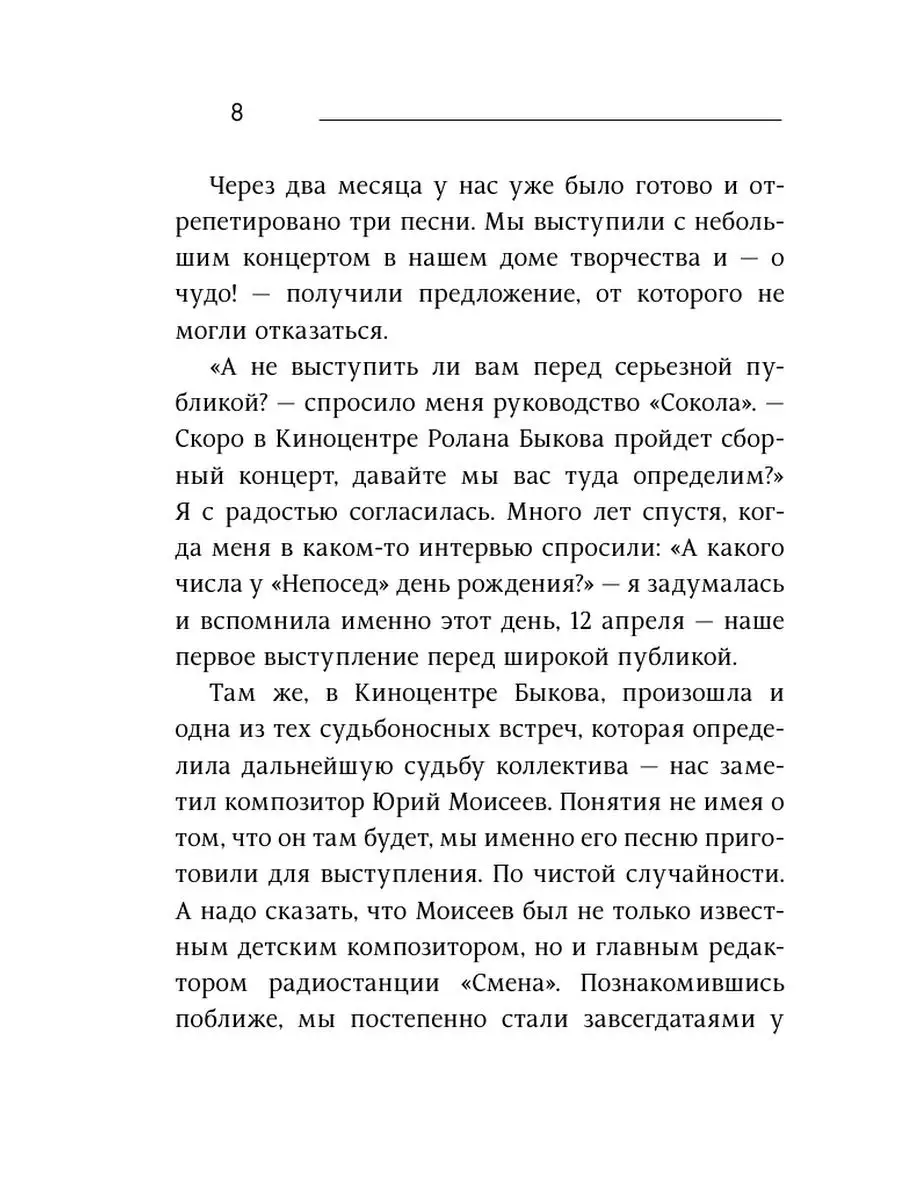 8

Через два месяца у нас уже было готово и отрепетировано три песни. Мы выступили с небольшим концертом в нашем доме творчества и — о чудо! — получили предложение, от которого не могли отказаться.

«А не выступить ли вам перед серьезной публикой? — спросило меня руководство «Сокола». — Скоро в Киноцентре Ролана Быкова пройдет сборный концерт, давайте мы вас туда определим?» Я с радостью согласилась. Много лет спустя, когда меня в каком-то интервью спросили: «А какого числа у «Непосед» день рождения?» — я задумалась и вспомнила именно этот день, 12 апреля — наше первое выступление перед широкой публикой.

Там же, в Киноцентре Быкова, произошла и одна из тех судьбоносных встреч, которая определила дальнейшую судьбу коллектива — нас заметил композитор Юрий Моисеев. Понятия не имея о том, что он там будет, мы именно его песню приготовили для выступления. По чистой случайности. А надо сказать, что Моисеев был не только известным детским композитором, но и главным редактором радиостанции «Смена». Познакомившись поближе, мы постепенно стали завсегдатаями у